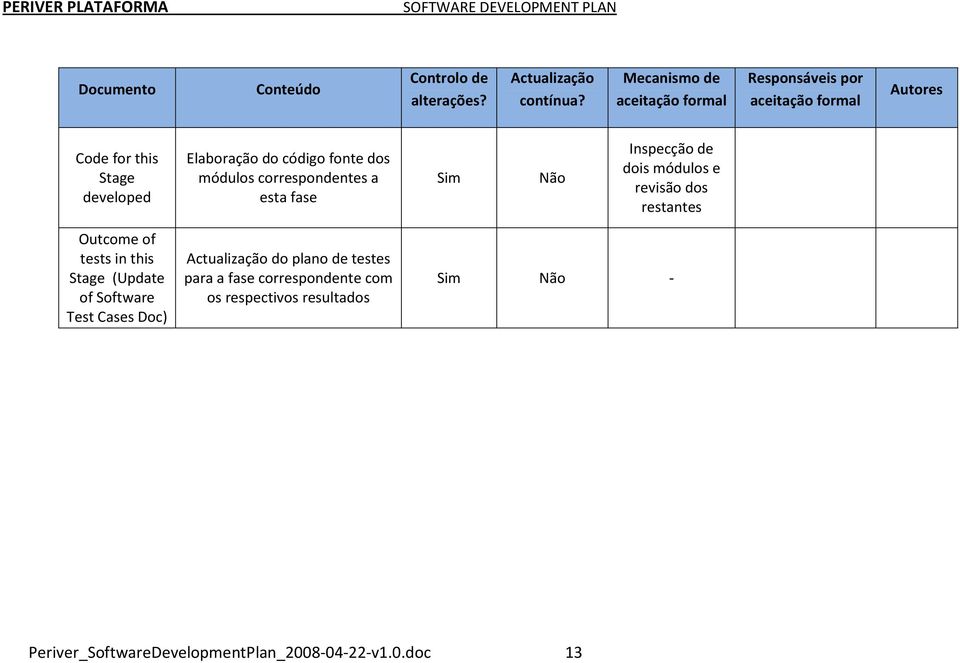 PERIVER PLATAFORMA SOFTWARE DEVELOPMENT PLAN

| Documento | Conteúdo | Controlo de alterações? | Actualização contínua? | Mecanismo de aceitação formal | Responsáveis por aceitação formal | Autores |
|---|---|---|---|---|---|---|
| Code for this Stage developed | Elaboração do código fonte dos módulos correspondentes a esta fase | Sim | Não | Inspecção de dois módulos e revisão dos restantes | | |
| Outcome of tests in this Stage (Update of Software Test Cases Doc) | Actualização do plano de testes para a fase correspondente com os respectivos resultados | Sim | Não | - | | |

Periver_SoftwareDevelopmentPlan_2008-04-22-v1.0.doc 13